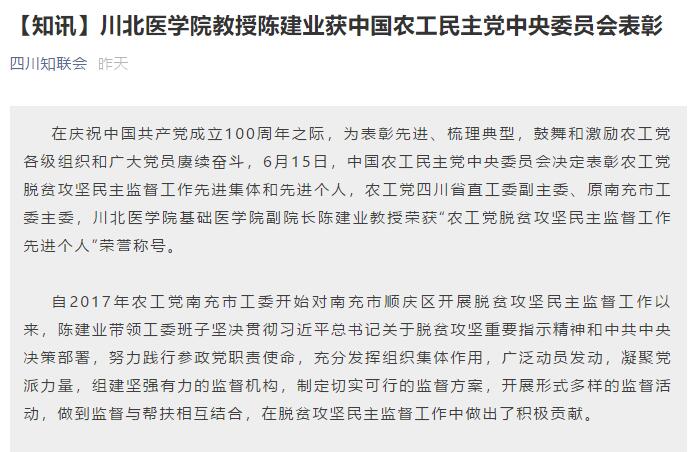 【知讯】川北医学院教授陈建业获中国农工民主党中央委员会表彰

四川知联会 昨天

在庆祝中国共产党成立100周年之际，为表彰先进、梳理典型，鼓舞和激励农工党各级组织和广大党员赓续奋斗，6月15日，中国农工民主党中央委员会决定表彰农工党脱贫攻坚民主监督工作先进集体和先进个人，农工党四川省直工委副主委、原南充市工委主委，川北医学院基础医学院副院长陈建业教授荣获“农工党脱贫攻坚民主监督工作先进个人”荣誉称号。

自2017年农工党南充市工委开始对南充市顺庆区开展脱贫攻坚民主监督工作以来，陈建业带领工委班子坚决贯彻习近平总书记关于脱贫攻坚重要指示精神和中共中央决策部署，努力践行参政党职责使命，充分发挥组织集体作用，广泛动员发动，凝聚党派力量，组建坚强有力的监督机构，制定切实可行的监督方案，开展形式多样的监督活动，做到监督与帮扶相互结合，在脱贫攻坚民主监督工作中做出了积极贡献。